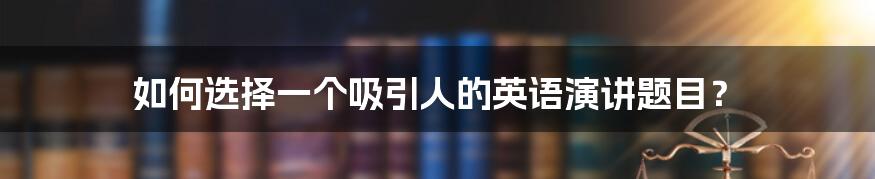 如何选择一个吸引人的英语演讲题目？